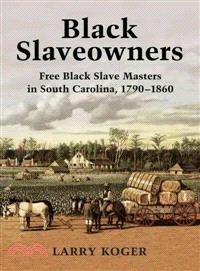 Black Slaveowners

Free Black Slave Masters in South Carolina, 1790–1860

LARRY KOGER